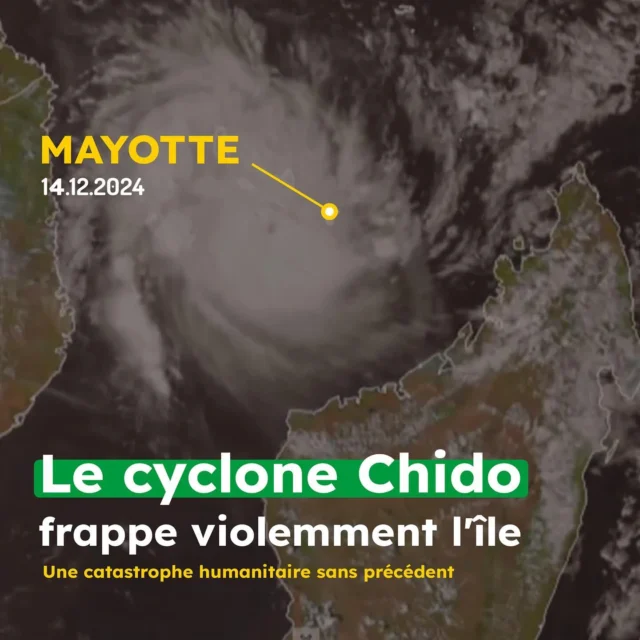 MAYOTTE
14.12.2024

Le cyclone Chido
frappe violemment l'île

Une catastrophe humanitaire sans précédent